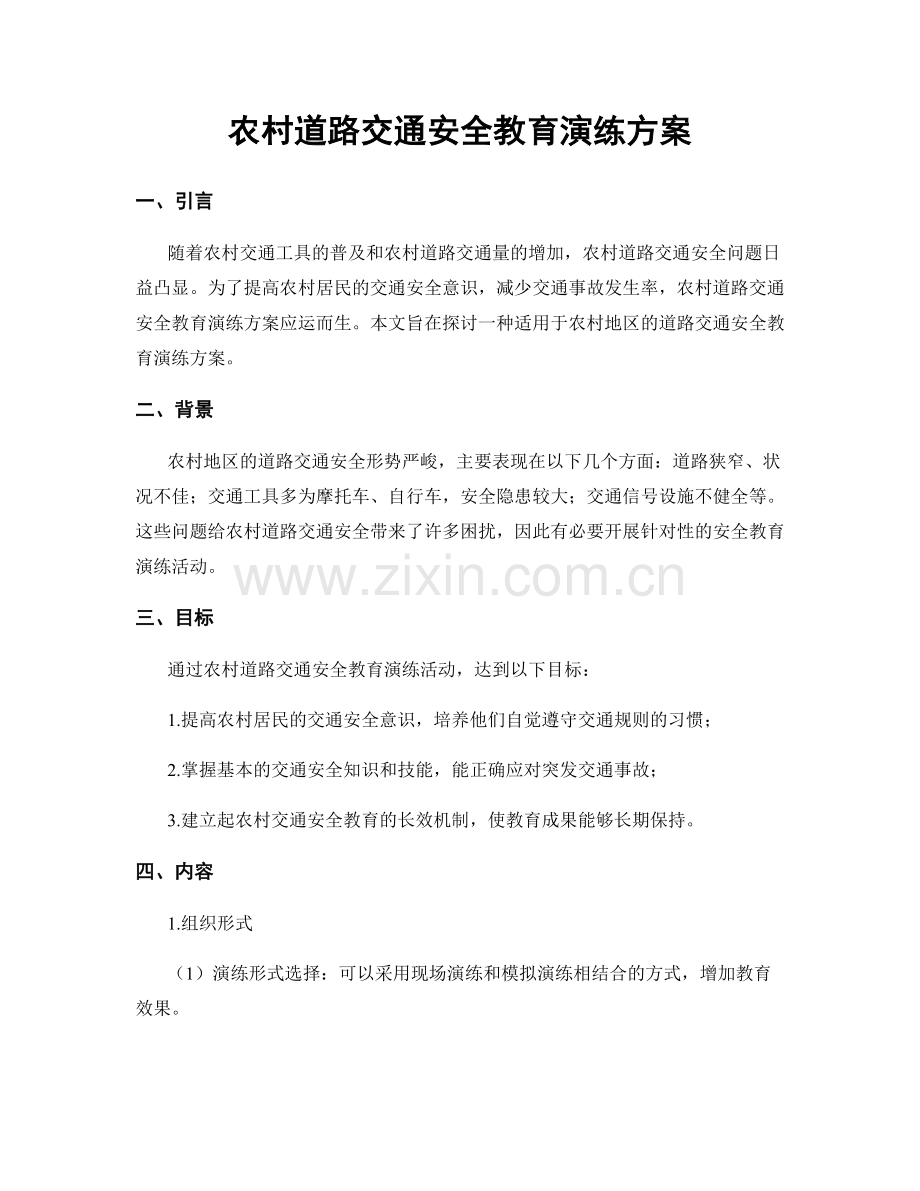 农村道路交通安全教育演练方案

一、引言

随着农村交通工具的普及和农村道路交通量的增加，农村道路交通安全问题日益凸显。为了提高农村居民的交通安全意识，减少交通事故发生率，农村道路交通安全教育演练方案应运而生。本文旨在探讨一种适用于农村地区的道路交通安全教育演练方案。

二、背景

农村地区的道路交通安全形势严峻，主要表现在以下几个方面：道路狭窄、状况不佳；交通工具多为摩托车、自行车，安全隐患较大；交通信号设施不健全等。这些问题给农村道路交通安全带来了许多困扰，因此有必要开展针对性的安全教育演练活动。

三、目标

通过农村道路交通安全教育演练活动，达到以下目标：

1.提高农村居民的交通安全意识，培养他们自觉遵守交通规则的习惯；

2.掌握基本的交通安全知识和技能，能正确应对突发交通事故；

3.建立起农村交通安全教育的长效机制，使教育成果能够长期保持。

四、内容

1.组织形式

（1）演练形式选择：可以采用现场演练和模拟演练相结合的方式，增加教育效果。

www.zixin.com.cn